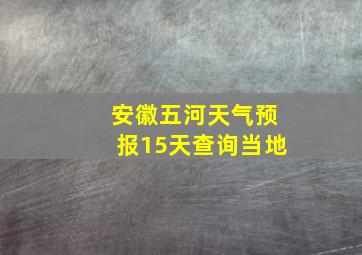 安徽五河天气预报15天查询当地